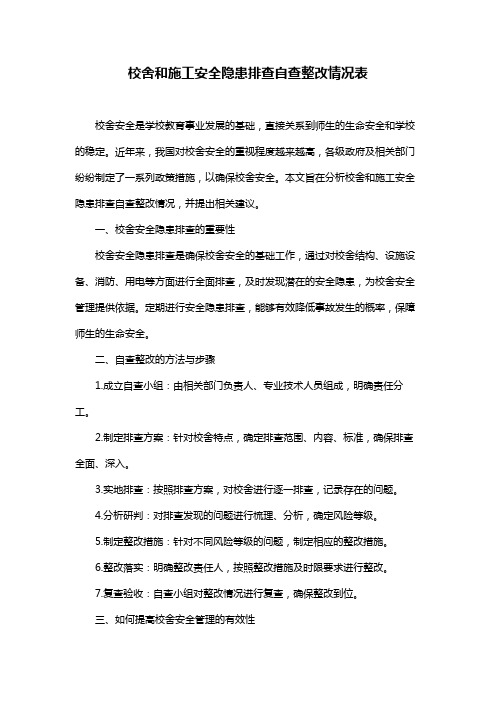 校舍和施工安全隐患排查自查整改情况表

校舍安全是学校教育事业发展的基础，直接关系到师生的生命安全和学校的稳定。近年来，我国对校舍安全的重视程度越来越高，各级政府及相关部门纷纷制定了一系列政策措施，以确保校舍安全。本文旨在分析校舍和施工安全隐患排查自查整改情况，并提出相关建议。

一、校舍安全隐患排查的重要性

校舍安全隐患排查是确保校舍安全的基础工作，通过对校舍结构、设施设备、消防、用电等方面进行全面排查，及时发现潜在的安全隐患，为校舍安全管理提供依据。定期进行安全隐患排查，能够有效降低事故发生的概率，保障师生的生命安全。

二、自查整改的方法与步骤

1.成立自查小组：由相关部门负责人、专业技术人员组成，明确责任分工。

2.制定排查方案：针对校舍特点，确定排查范围、内容、标准，确保排查全面、深入。

3.实地排查：按照排查方案，对校舍进行逐一排查，记录存在的问题。

4.分析研判：对排查发现的问题进行梳理、分析，确定风险等级。

5.制定整改措施：针对不同风险等级的问题，制定相应的整改措施。

6.整改落实：明确整改责任人，按照整改措施及时限要求进行整改。

7.复查验收：自查小组对整改情况进行复查，确保整改到位。

三、如何提高校舍安全管理的有效性